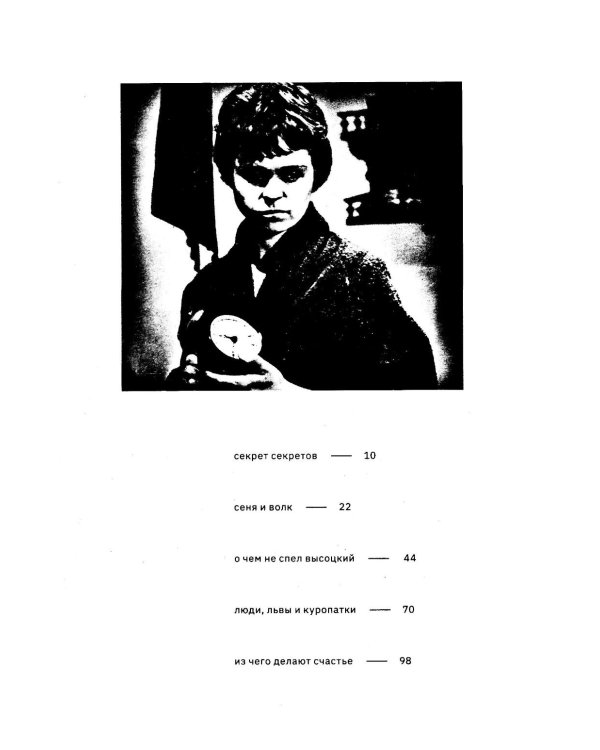 секрет секретов — 10

сеня и волк — 22

о чем не спел высоцкий — 44

люди, львы и куропатки — 70

из чего делают счастье — 98